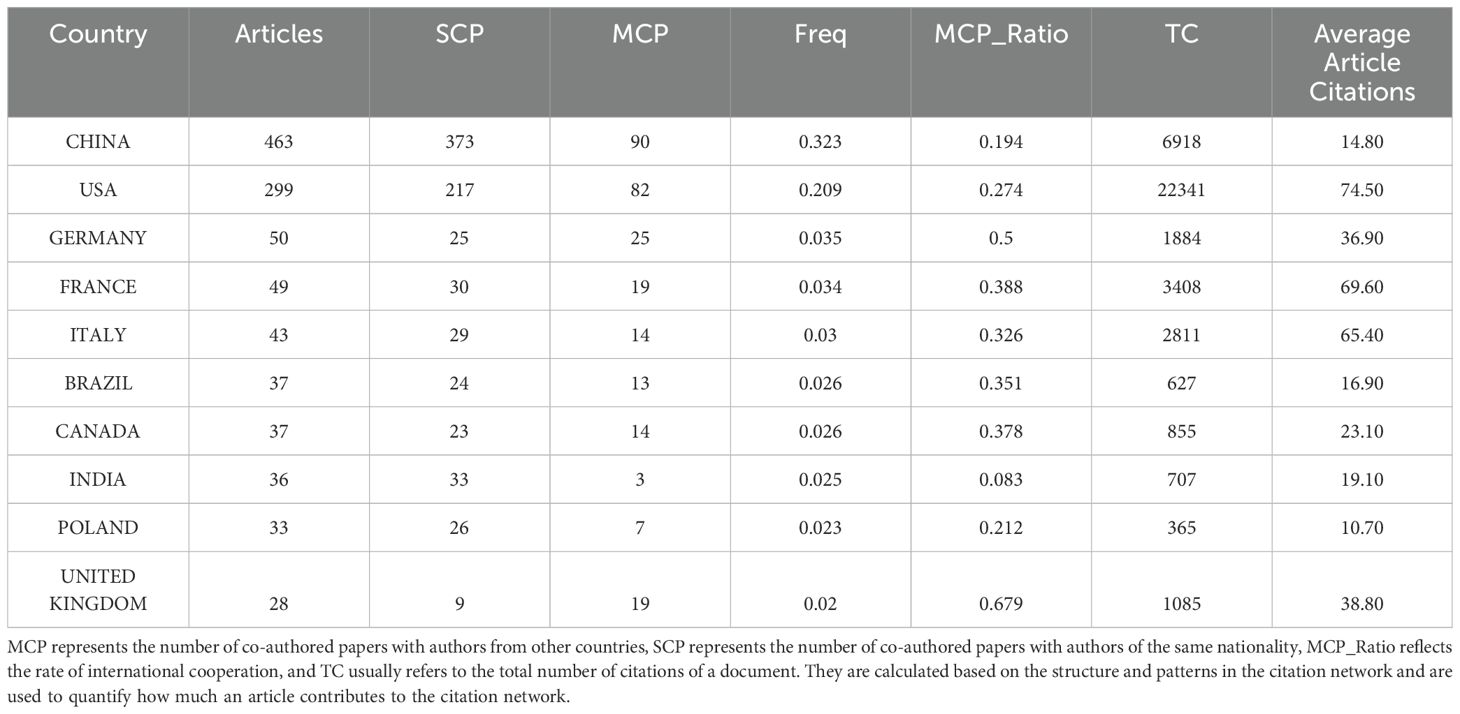 | Country | Articles | SCP | MCP | Freq | MCP_Ratio | TC | Average Article Citations |
|---|---|---|---|---|---|---|---|
| CHINA | 463 | 373 | 90 | 0.323 | 0.194 | 6918 | 14.80 |
| USA | 299 | 217 | 82 | 0.209 | 0.274 | 22341 | 74.50 |
| GERMANY | 50 | 25 | 25 | 0.035 | 0.5 | 1884 | 36.90 |
| FRANCE | 49 | 30 | 19 | 0.034 | 0.388 | 3408 | 69.60 |
| ITALY | 43 | 29 | 14 | 0.03 | 0.326 | 2811 | 65.40 |
| BRAZIL | 37 | 24 | 13 | 0.026 | 0.351 | 627 | 16.90 |
| CANADA | 37 | 23 | 14 | 0.026 | 0.378 | 855 | 23.10 |
| INDIA | 36 | 33 | 3 | 0.025 | 0.083 | 707 | 19.10 |
| POLAND | 33 | 26 | 7 | 0.023 | 0.212 | 365 | 10.70 |
| UNITED KINGDOM | 28 | 9 | 19 | 0.02 | 0.679 | 1085 | 38.80 |

MCP represents the number of co-authored papers with authors from other countries, SCP represents the number of co-authored papers with authors of the same nationality, MCP_Ratio reflects the rate of international cooperation, and TC usually refers to the total number of citations of a document. They are calculated based on the structure and patterns in the citation network and are used to quantify how much an article contributes to the citation network.